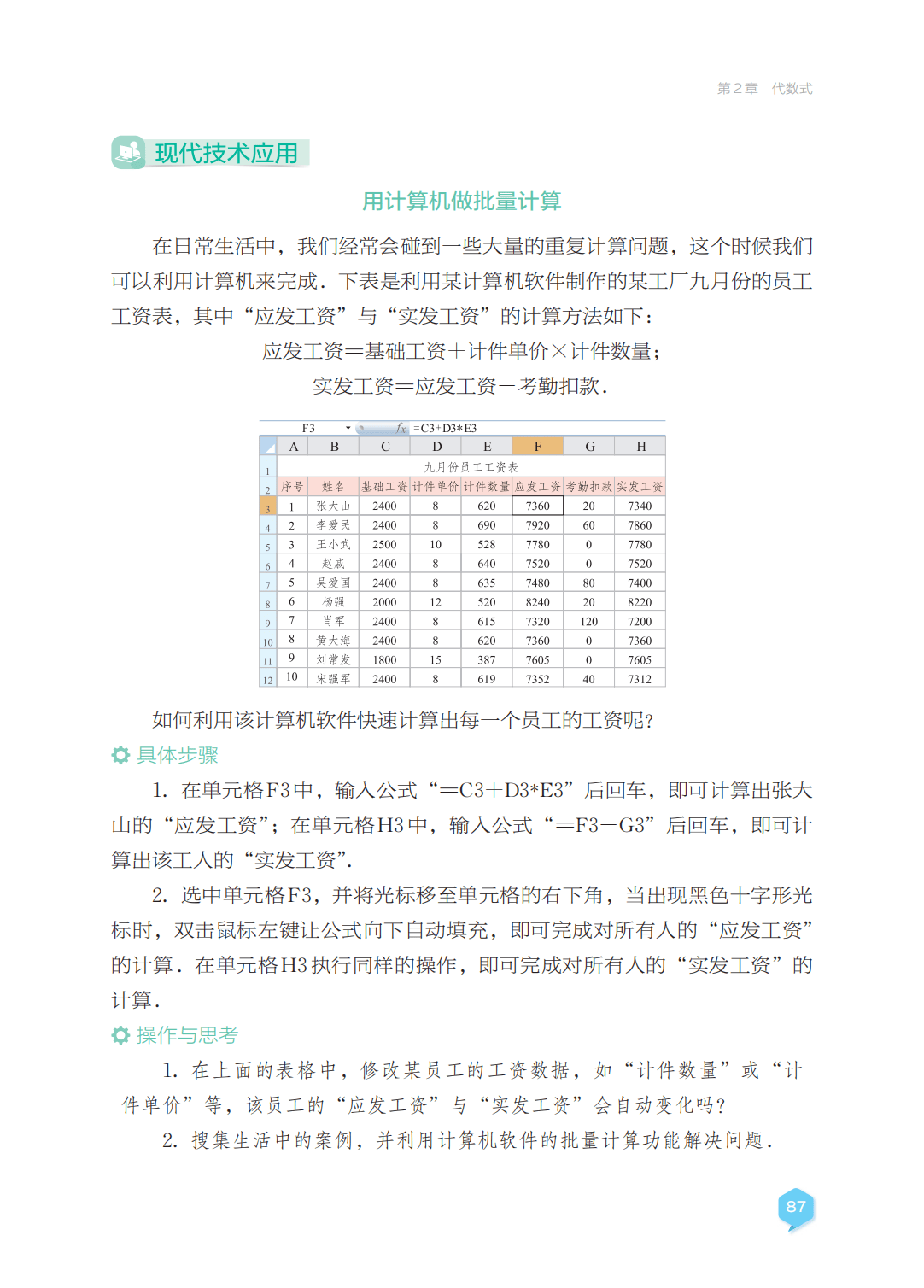 第2章　代数式

现代技术应用

用计算机做批量计算

在日常生活中，我们经常会碰到一些大量的重复计算问题，这个时候我们可以利用计算机来完成．下表是利用某计算机软件制作的某工厂九月份的员工工资表，其中“应发工资”与“实发工资”的计算方法如下：

应发工资＝基础工资＋计件单价×计件数量；

实发工资＝应发工资－考勤扣款．

F3　$f_x$ =C3+D3*E3

| | A | B | C | D | E | F | G | H |
|---|---|---|---|---|---|---|---|---|
| 1 | 九月份员工工资表 | | | | | | | |
| 2 | 序号 | 姓名 | 基础工资 | 计件单价 | 计件数量 | 应发工资 | 考勤扣款 | 实发工资 |
| 3 | 1 | 张大山 | 2400 | 8 | 620 | 7360 | 20 | 7340 |
| 4 | 2 | 李爱民 | 2400 | 8 | 690 | 7920 | 60 | 7860 |
| 5 | 3 | 王小武 | 2500 | 10 | 528 | 7780 | 0 | 7780 |
| 6 | 4 | 赵威 | 2400 | 8 | 640 | 7520 | 0 | 7520 |
| 7 | 5 | 吴爱国 | 2400 | 8 | 635 | 7480 | 80 | 7400 |
| 8 | 6 | 杨强 | 2000 | 12 | 520 | 8240 | 20 | 8220 |
| 9 | 7 | 肖军 | 2400 | 8 | 615 | 7320 | 120 | 7200 |
| 10 | 8 | 黄大海 | 2400 | 8 | 620 | 7360 | 0 | 7360 |
| 11 | 9 | 刘常发 | 1800 | 15 | 387 | 7605 | 0 | 7605 |
| 12 | 10 | 宋强军 | 2400 | 8 | 619 | 7352 | 40 | 7312 |

如何利用该计算机软件快速计算出每一个员工的工资呢?

具体步骤

1. 在单元格F3中，输入公式“＝C3＋D3*E3”后回车，即可计算出张大山的“应发工资”；在单元格H3中，输入公式“＝F3－G3”后回车，即可计算出该工人的“实发工资”．

2. 选中单元格F3，并将光标移至单元格的右下角，当出现黑色十字形光标时，双击鼠标左键让公式向下自动填充，即可完成对所有人的“应发工资”的计算．在单元格H3执行同样的操作，即可完成对所有人的“实发工资”的计算．

操作与思考

1. 在上面的表格中，修改某员工的工资数据，如“计件数量”或“计件单价”等，该员工的“应发工资”与“实发工资”会自动变化吗?

2. 搜集生活中的案例，并利用计算机软件的批量计算功能解决问题．

87